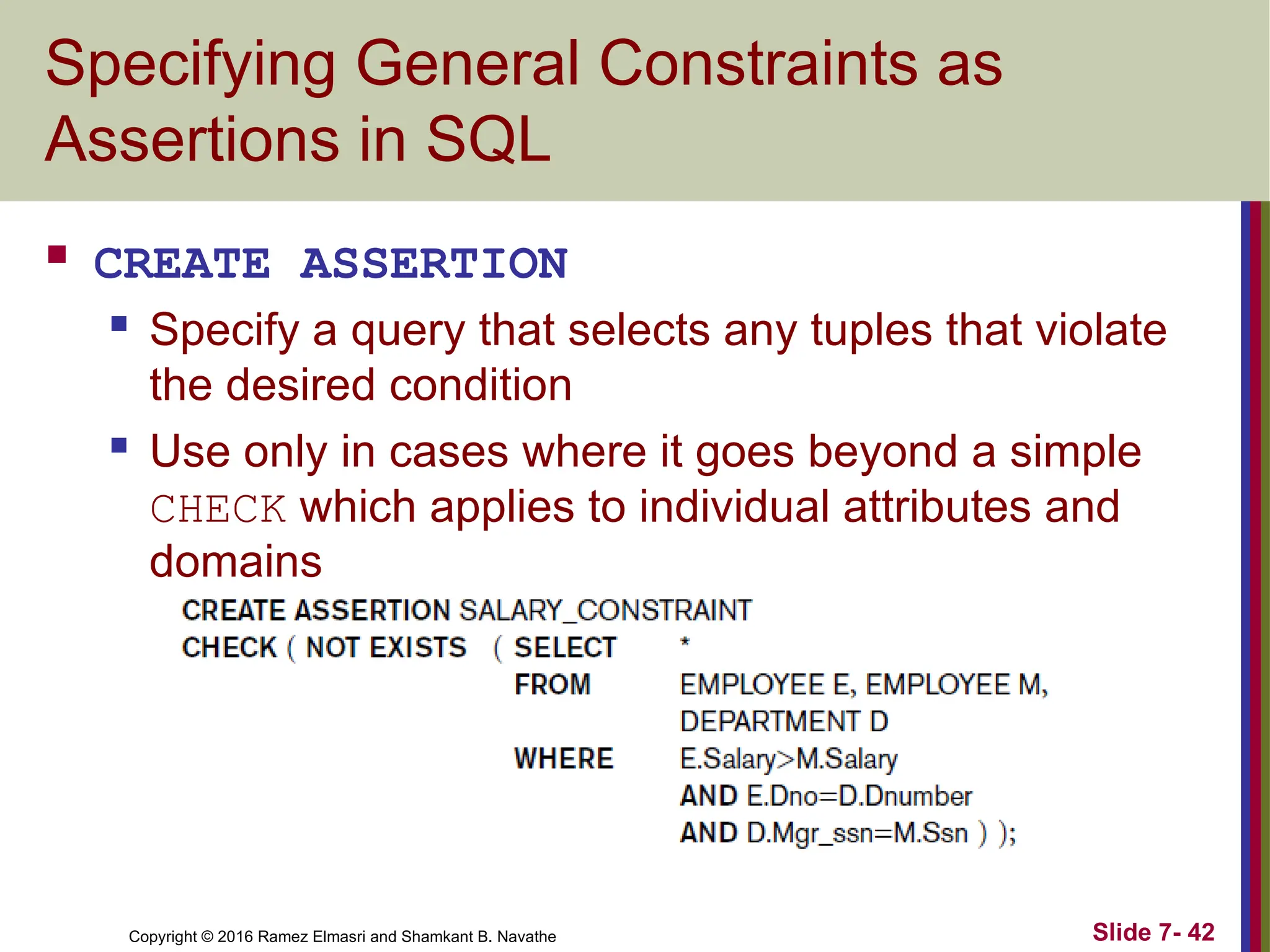 Specifying General Constraints as Assertions in SQL

CREATE ASSERTION

Specify a query that selects any tuples that violate the desired condition

Use only in cases where it goes beyond a simple CHECK which applies to individual attributes and domains

CREATE ASSERTION SALARY_CONSTRAINT
CHECK ( NOT EXISTS ( SELECT *
FROM EMPLOYEE E, EMPLOYEE M, DEPARTMENT D
WHERE E.Salary>M.Salary
AND E.Dno=D.Dnumber
AND D.Mgr_ssn=M.Ssn ) );

Copyright © 2016 Ramez Elmasri and Shamkant B. Navathe

Slide 7- 42